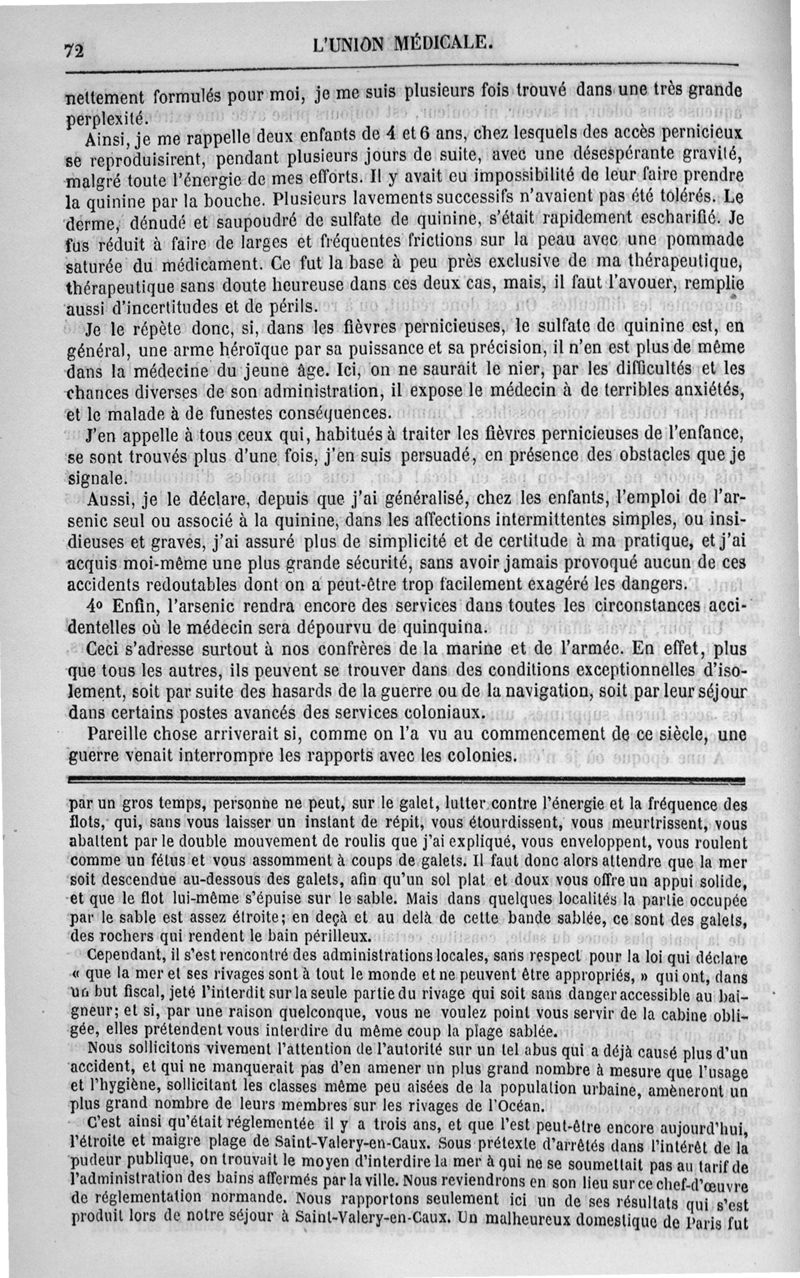 72 L'UNION MÉDICALE.

nettement formulés pour moi, je me suis plusieurs fois trouvé dans une très grande perplexité.

Ainsi, je me rappelle deux enfants de 4 et 6 ans, chez lesquels des accès pernicieux se reproduisirent, pendant plusieurs jours de suite, avec une désespérante gravité, malgré toute l'énergie de mes efforts. Il y avait eu impossibilité de leur faire prendre la quinine par la bouche. Plusieurs lavements successifs n'avaient pas été tolérés. Le derme, dénudé et saupoudré de sulfate de quinine, s'était rapidement escharifié. Je fus réduit à faire de larges et fréquentes frictions sur la peau avec une pommade saturée du médicament. Ce fut la base à peu près exclusive de ma thérapeutique, thérapeutique sans doute heureuse dans ces deux cas, mais, il faut l'avouer, remplie aussi d'incertitudes et de périls.

Je le répète donc, si, dans les fièvres pernicieuses, le sulfate de quinine est, en général, une arme héroïque par sa puissance et sa précision, il n'en est plus de même dans la médecine du jeune âge. Ici, on ne saurait le nier, par les difficultés et les chances diverses de son administration, il expose le médecin à de terribles anxiétés, et le malade à de funestes conséquences.

J'en appelle à tous ceux qui, habitués à traiter les fièvres pernicieuses de l'enfance, se sont trouvés plus d'une fois, j'en suis persuadé, en présence des obstacles que je signale.

Aussi, je le déclare, depuis que j'ai généralisé, chez les enfants, l'emploi de l'arsenic seul ou associé à la quinine, dans les affections intermittentes simples, ou insidieuses et graves, j'ai assuré plus de simplicité et de certitude à ma pratique, et j'ai acquis moi-même une plus grande sécurité, sans avoir jamais provoqué aucun de ces accidents redoutables dont on a peut-être trop facilement exagéré les dangers.

4° Enfin, l'arsenic rendra encore des services dans toutes les circonstances accidentelles où le médecin sera dépourvu de quinquina.

Ceci s'adresse surtout à nos confrères de la marine et de l'armée. En effet, plus que tous les autres, ils peuvent se trouver dans des conditions exceptionnelles d'isolement, soit par suite des hasards de la guerre ou de la navigation, soit par leur séjour dans certains postes avancés des services coloniaux.

Pareille chose arriverait si, comme on l'a vu au commencement de ce siècle, une guerre venait interrompre les rapports avec les colonies.

par un gros temps, personne ne peut, sur le galet, lutter contre l'énergie et la fréquence des flots, qui, sans vous laisser un instant de répit, vous étourdissent, vous meurtrissent, vous abattent par le double mouvement de roulis que j'ai expliqué, vous enveloppent, vous roulent comme un fétus et vous assomment à coups de galets. Il faut donc alors attendre que la mer soit descendue au-dessous des galets, afin qu'un sol plat et doux vous offre un appui solide, et que le flot lui-même s'épuise sur le sable. Mais dans quelques localités la partie occupée par le sable est assez étroite; en deçà et au delà de cette bande sablée, ce sont des galets, des rochers qui rendent le bain périlleux.

Cependant, il s'est rencontré des administrations locales, sans respect pour la loi qui déclare « que la mer et ses rivages sont à tout le monde et ne peuvent être appropriés, » qui ont, dans un but fiscal, jeté l'interdit sur la seule partie du rivage qui soit sans danger accessible au baigneur; et si, par une raison quelconque, vous ne voulez point vous servir de la cabine obligée, elles prétendent vous interdire du même coup la plage sablée.

Nous sollicitons vivement l'attention de l'autorité sur un tel abus qui a déjà causé plus d'un accident, et qui ne manquerait pas d'en amener un plus grand nombre à mesure que l'usage et l'hygiène, sollicitant les classes même peu aisées de la population urbaine, amèneront un plus grand nombre de leurs membres sur les rivages de l'Océan.

C'est ainsi qu'était réglementée il y a trois ans, et que l'est peut-être encore aujourd'hui, l'étroite et maigre plage de Saint-Valery-en-Caux. Sous prétexte d'arrêtés dans l'intérêt de la pudeur publique, on trouvait le moyen d'interdire la mer à qui ne se soumettait pas au tarif de l'administration des bains affermés par la ville. Nous reviendrons en son lieu sur ce chef-d'œuvre de réglementation normande. Nous rapportons seulement ici un de ses résultats qui s'est produit lors de notre séjour à Saint-Valery-en-Caux. Un malheureux domestique de Paris fut